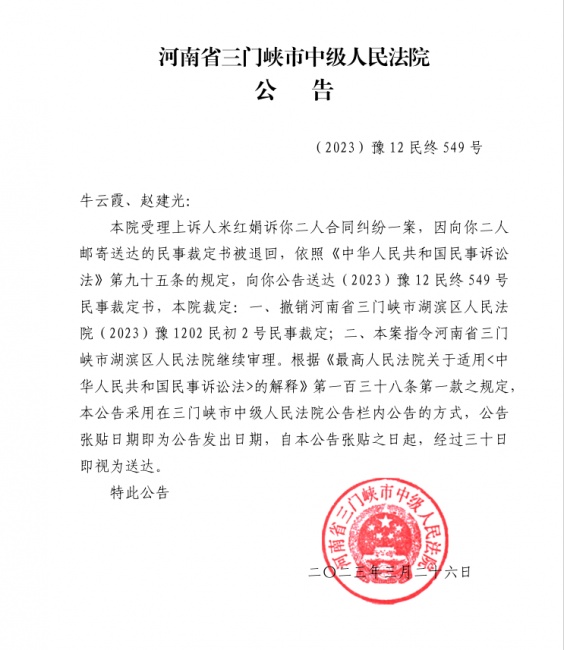 河南省三门峡市中级人民法院
公　告

（2023）豫12民终549号

牛云霞、赵建光：

本院受理上诉人米红娟诉你二人合同纠纷一案，因向你二人邮寄送达的民事裁定书被退回，依照《中华人民共和国民事诉讼法》第九十五条的规定，向你公告送达（2023）豫12民终549号民事裁定书，本院裁定：一、撤销河南省三门峡市湖滨区人民法院（2023）豫1202民初2号民事裁定；二、本案指令河南省三门峡市湖滨区人民法院继续审理。根据《最高人民法院关于适用<中华人民共和国民事诉讼法>的解释》第一百三十八条第一款之规定，本公告采用在三门峡市中级人民法院公告栏内公告的方式，公告张贴日期即为公告发出日期，自本公告张贴之日起，经过三十日即视为送达。

特此公告

河南省三门峡市中级人民法院

二〇二三年三月二十六日